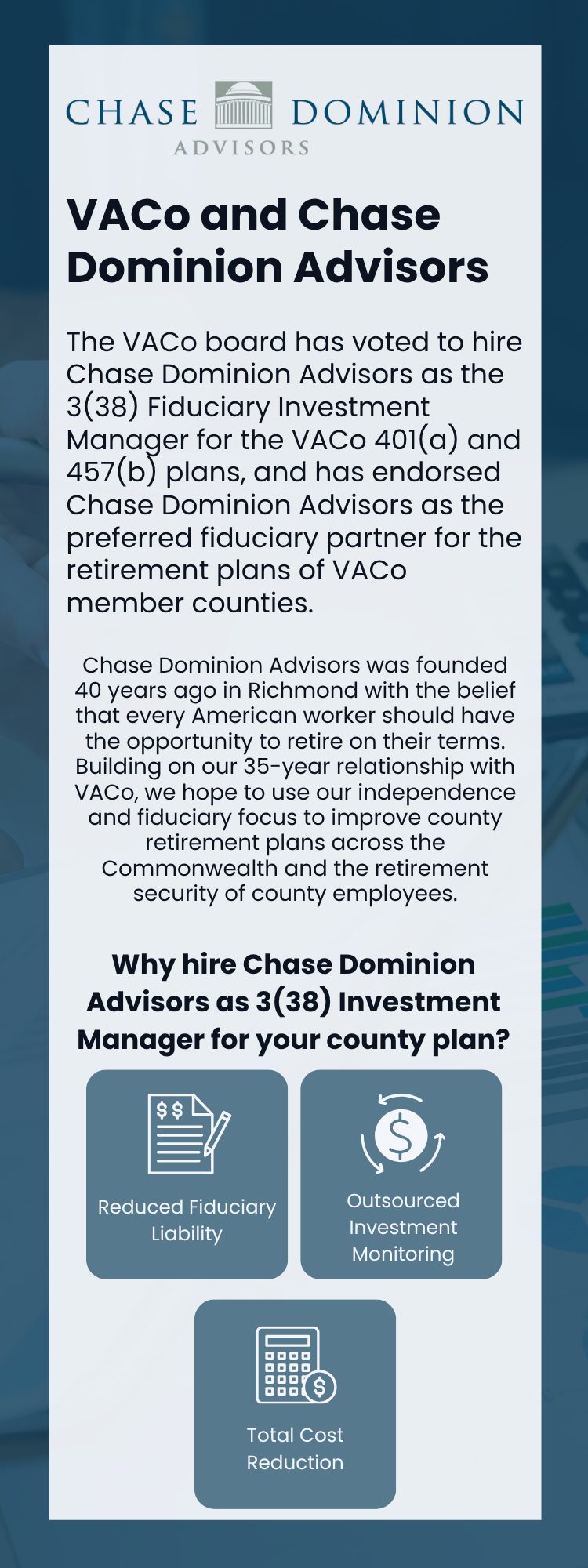 CHASE DOMINION
ADVISORS

VACo and Chase Dominion Advisors

The VACo board has voted to hire Chase Dominion Advisors as the 3(38) Fiduciary Investment Manager for the VACo 401(a) and 457(b) plans, and has endorsed Chase Dominion Advisors as the preferred fiduciary partner for the retirement plans of VACo member counties.

Chase Dominion Advisors was founded 40 years ago in Richmond with the belief that every American worker should have the opportunity to retire on their terms. Building on our 35-year relationship with VACo, we hope to use our independence and fiduciary focus to improve county retirement plans across the Commonwealth and the retirement security of county employees.

Why hire Chase Dominion Advisors as 3(38) Investment Manager for your county plan?

$$

Reduced Fiduciary Liability

$

Outsourced Investment Monitoring

$

Total Cost Reduction